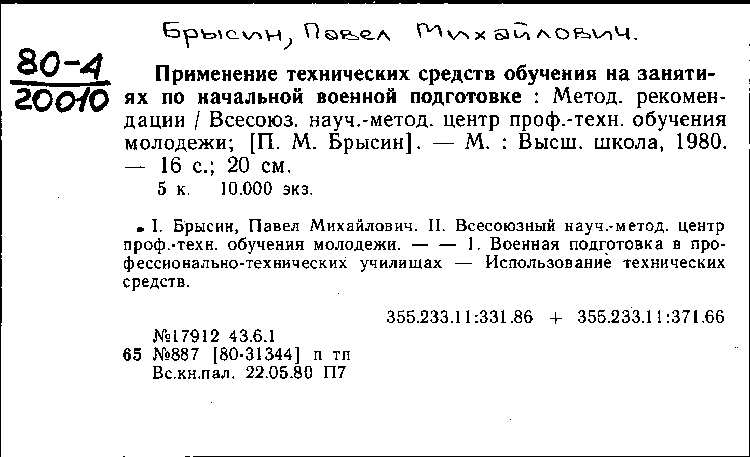 Брысин, Павел Михайлович.

80-4
20010

Применение технических средств обучения на занятиях по начальной военной подготовке : Метод. рекомендации / Всесоюз. науч.-метод. центр проф.-техн. обучения молодежи; [П. М. Брысин]. — М. : Высш. школа, 1980. — 16 с.; 20 см.
5 к. 10.000 экз.

I. Брысин, Павел Михайлович. II. Всесоюзный науч.-метод. центр проф.-техн. обучения молодежи. — — 1. Военная подготовка в профессионально-технических училищах — Использование технических средств.

355.233.11:331.86 + 355.233.11:371.66

№17912 43.6.1
65 №887 [80-31344] п тп
Вс.кн.пал. 22.05.80 П7